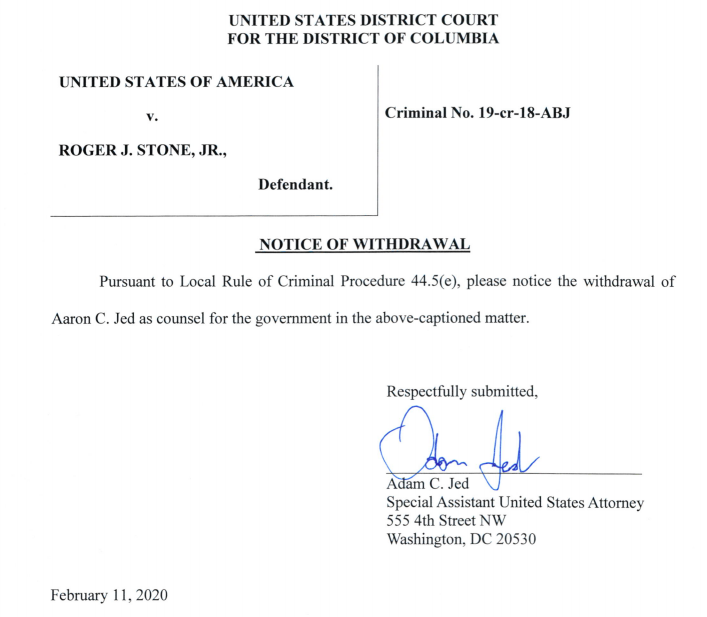 UNITED STATES DISTRICT COURT
FOR THE DISTRICT OF COLUMBIA

UNITED STATES OF AMERICA

v.

ROGER J. STONE, JR.,

Defendant.

Criminal No. 19-cr-18-ABJ

NOTICE OF WITHDRAWAL

Pursuant to Local Rule of Criminal Procedure 44.5(e), please notice the withdrawal of Aaron C. Jed as counsel for the government in the above-captioned matter.

Respectfully submitted,

Adam Jed

Adam C. Jed
Special Assistant United States Attorney
555 4th Street NW
Washington, DC 20530

February 11, 2020